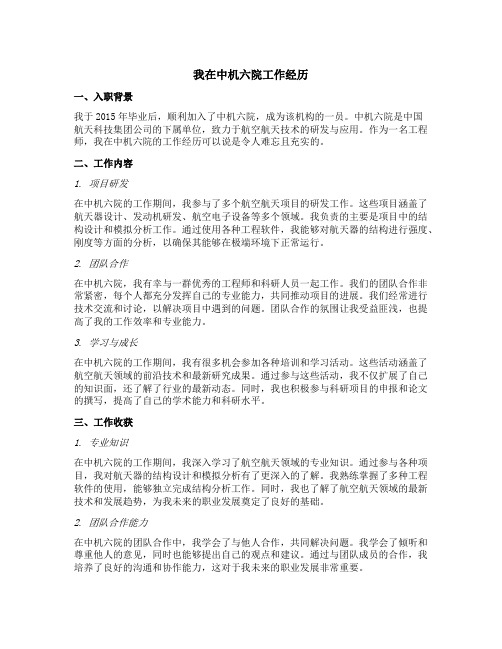 我在中机六院工作经历

一、入职背景

我于 2015 年毕业后，顺利加入了中机六院，成为该机构的一员。中机六院是中国航天科技集团公司的下属单位，致力于航空航天技术的研发与应用。作为一名工程师，我在中机六院的工作经历可以说是令人难忘且充实的。

二、工作内容

1. 项目研发

在中机六院的工作期间，我参与了多个航空航天项目的研发工作。这些项目涵盖了航天器设计、发动机研发、航空电子设备等多个领域。我负责的主要是项目中的结构设计和模拟分析工作。通过使用各种工程软件，我能够对航天器的结构进行强度、刚度等方面的分析，以确保其能够在极端环境下正常运行。

2. 团队合作

在中机六院，我有幸与一群优秀的工程师和科研人员一起工作。我们的团队合作非常紧密，每个人都充分发挥自己的专业能力，共同推动项目的进展。我们经常进行技术交流和讨论，以解决项目中遇到的问题。团队合作的氛围让我受益匪浅，也提高了我的工作效率和专业能力。

3. 学习与成长

在中机六院的工作期间，我有很多机会参加各种培训和学习活动。这些活动涵盖了航空航天领域的前沿技术和最新研究成果。通过参与这些活动，我不仅扩展了自己的知识面，还了解了行业的最新动态。同时，我也积极参与科研项目的申报和论文的撰写，提高了自己的学术能力和科研水平。

三、工作收获

1. 专业知识

在中机六院的工作期间，我深入学习了航空航天领域的专业知识。通过参与各种项目，我对航天器的结构设计和模拟分析有了更深入的了解。我熟练掌握了多种工程软件的使用，能够独立完成结构分析工作。同时，我也了解了航空航天领域的最新技术和发展趋势，为我未来的职业发展奠定了良好的基础。

2. 团队合作能力

在中机六院的团队合作中，我学会了与他人合作，共同解决问题。我学会了倾听和尊重他人的意见，同时也能够提出自己的观点和建议。通过与团队成员的合作，我培养了良好的沟通和协作能力，这对于我未来的职业发展非常重要。